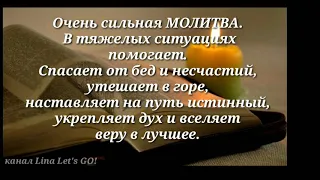 Очень сильная МОЛИТВА.
В тяжелых ситуациях помогает.
Спасает от бед и несчастий, утешает в горе, наставляет на путь истинный, укрепляет дух и вселяет веру в лучшее.

канал Lina Let's GO!